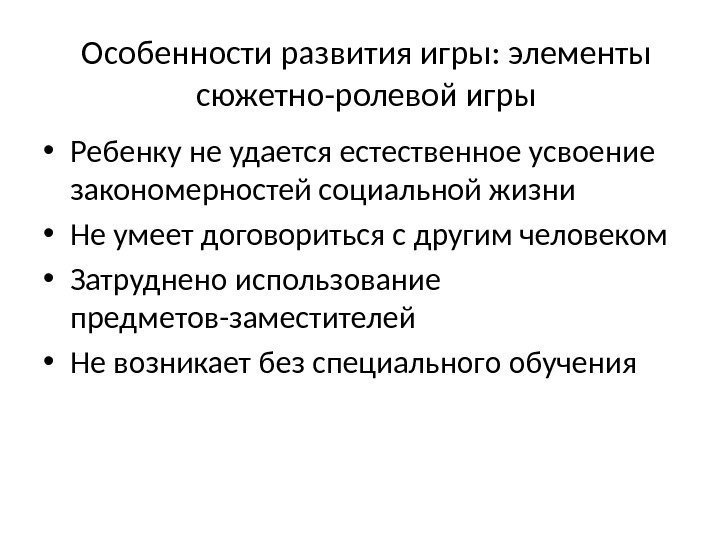 Особенности развития игры: элементы сюжетно-ролевой игры

• Ребенку не удается естественное усвоение закономерностей социальной жизни
• Не умеет договориться с другим человеком
• Затруднено использование предметов-заместителей
• Не возникает без специального обучения